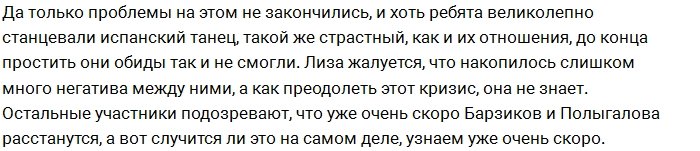 Да только проблемы на этом не закончились, и хоть ребята великолепно станцевали испанский танец, такой же страстный, как и их отношения, до конца простить они обиды так и не смогли. Лиза жалуется, что накопилось слишком много негатива между ними, а как преодолеть этот кризис, она не знает. Остальные участники подозревают, что уже очень скоро Барзиков и Полыгалова расстанутся, а вот случится ли это на самом деле, узнаем уже очень скоро.